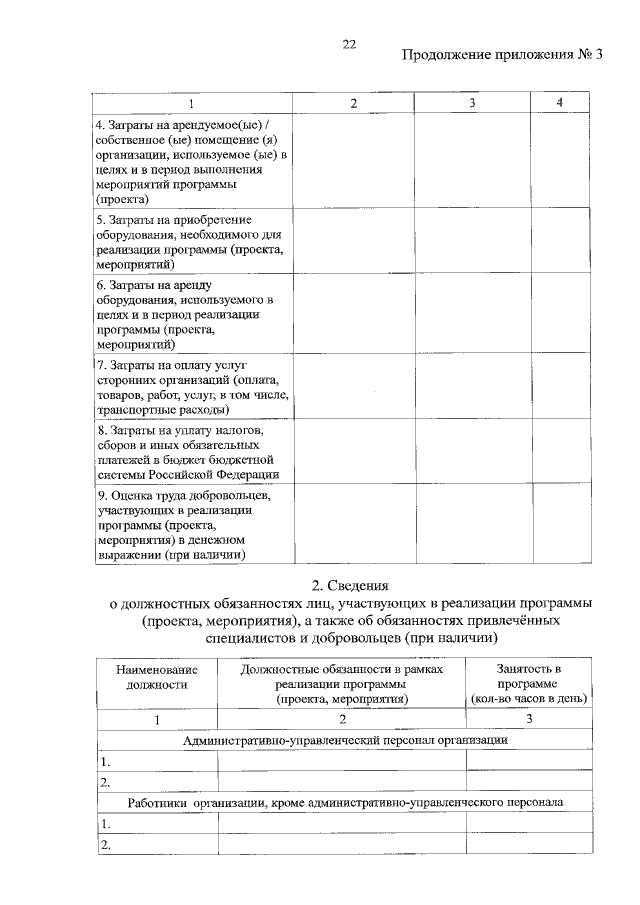 22

Продолжение приложения № 3

| 1 | 2 | 3 | 4 |
|---|---|---|---|
| 4. Затраты на арендуемое(ые) / собственное (ые) помещение (я) организации, используемое (ые) в целях и в период выполнения мероприятий программы (проекта) | | | |
| 5. Затраты на приобретение оборудования, необходимого для реализации программы (проекта, мероприятий) | | | |
| 6. Затраты на аренду оборудования, используемого в целях и в период реализации программы (проекта, мероприятий) | | | |
| 7. Затраты на оплату услуг сторонних организаций (оплата, товаров, работ, услуг, в том числе, транспортные расходы) | | | |
| 8. Затраты на уплату налогов, сборов и иных обязательных платежей в бюджет бюджетной системы Российской Федерации | | | |
| 9. Оценка труда добровольцев, участвующих в реализации программы (проекта, мероприятия) в денежном выражении (при наличии) | | | |

2. Сведения
о должностных обязанностях лиц, участвующих в реализации программы (проекта, мероприятия), а также об обязанностях привлечённых специалистов и добровольцев (при наличии)

| Наименование должности | Должностные обязанности в рамках реализации программы (проекта, мероприятия) | Занятость в программе (кол-во часов в день) |
|---|---|---|
| 1 | 2 | 3 |
| Административно-управленческий персонал организации | | |
| 1. | | |
| 2. | | |
| Работники организации, кроме административно-управленческого персонала | | |
| 1. | | |
| 2. | | |